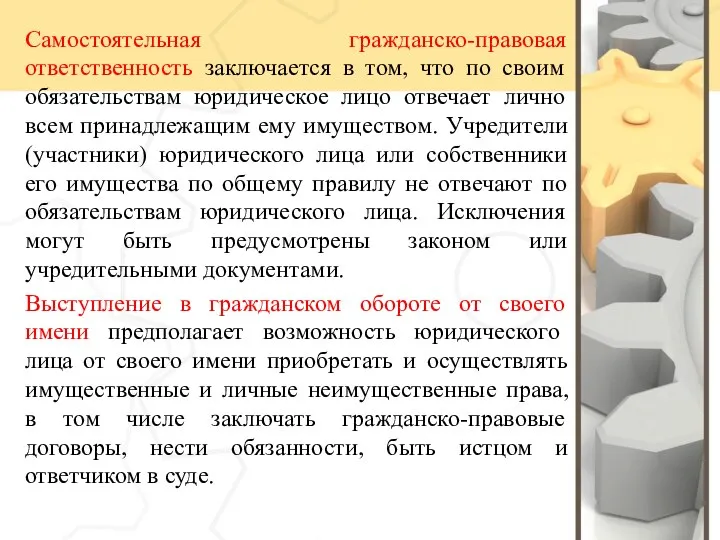 Самостоятельная гражданско-правовая ответственность заключается в том, что по своим обязательствам юридическое лицо отвечает лично всем принадлежащим ему имуществом. Учредители (участники) юридического лица или собственники его имущества по общему правилу не отвечают по обязательствам юридического лица. Исключения могут быть предусмотрены законом или учредительными документами.

Выступление в гражданском обороте от своего имени предполагает возможность юридического лица от своего имени приобретать и осуществлять имущественные и личные неимущественные права, в том числе заключать гражданско-правовые договоры, нести обязанности, быть истцом и ответчиком в суде.